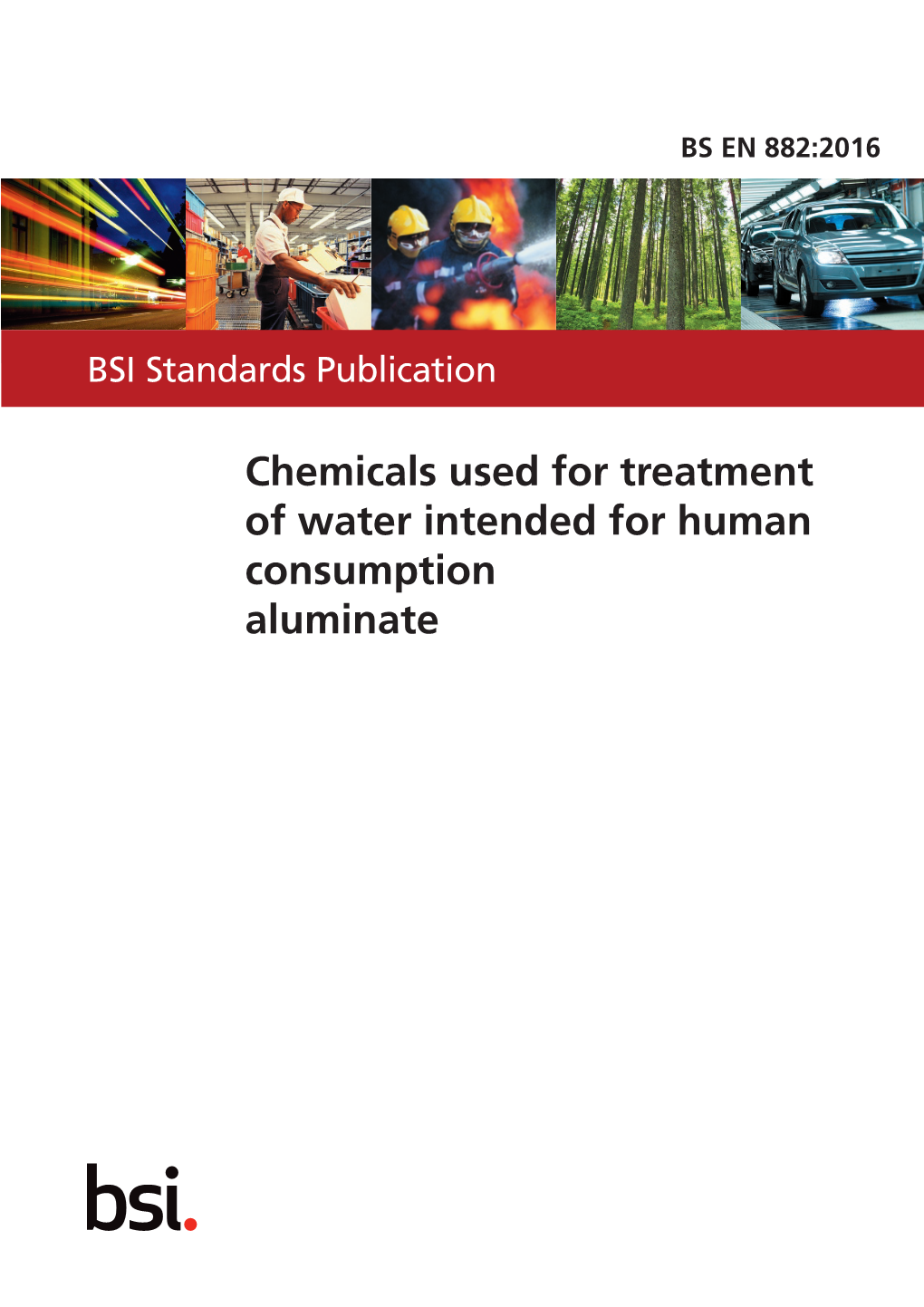 BS EN 882:2016

BSI Standards Publication

Chemicals used for treatment of water intended for human consumption
aluminate

bsi.